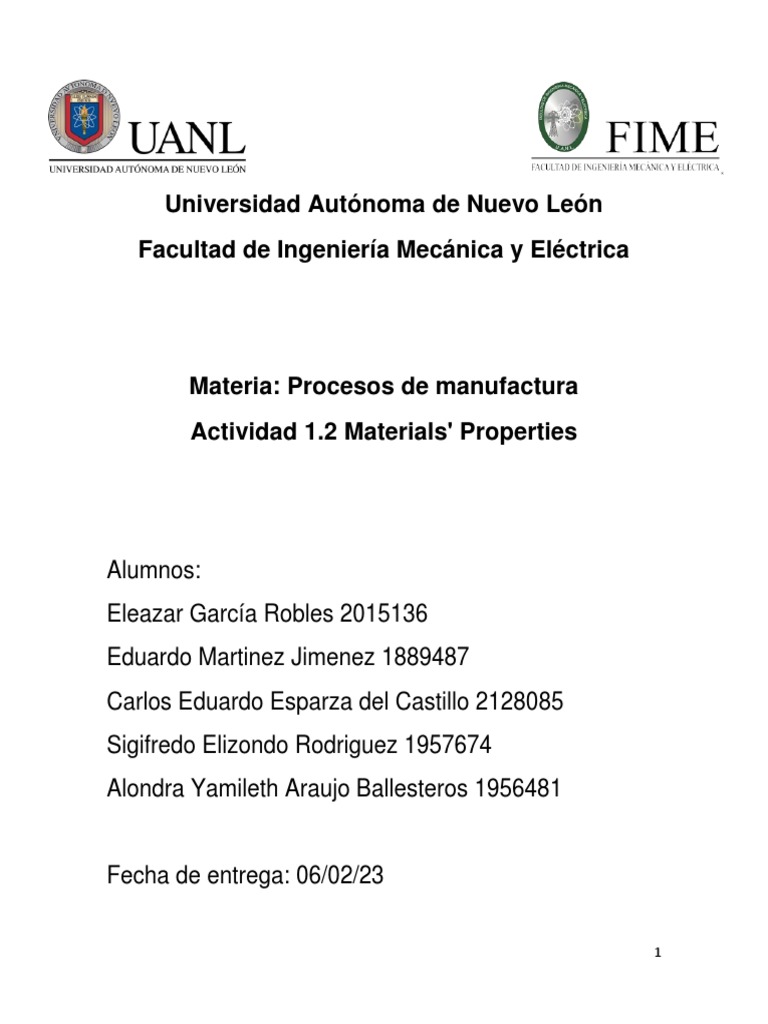 UANL
UNIVERSIDAD AUTÓNOMA DE NUEVO LEÓN

FIME
FACULTAD DE INGENIERÍA MECÁNICA Y ELÉCTRICA

Universidad Autónoma de Nuevo León

Facultad de Ingeniería Mecánica y Eléctrica

Materia: Procesos de manufactura

Actividad 1.2 Materials' Properties

Alumnos:
Eleazar García Robles 2015136
Eduardo Martinez Jimenez 1889487
Carlos Eduardo Esparza del Castillo 2128085
Sigifredo Elizondo Rodriguez 1957674
Alondra Yamileth Araujo Ballesteros 1956481

Fecha de entrega: 06/02/23

1